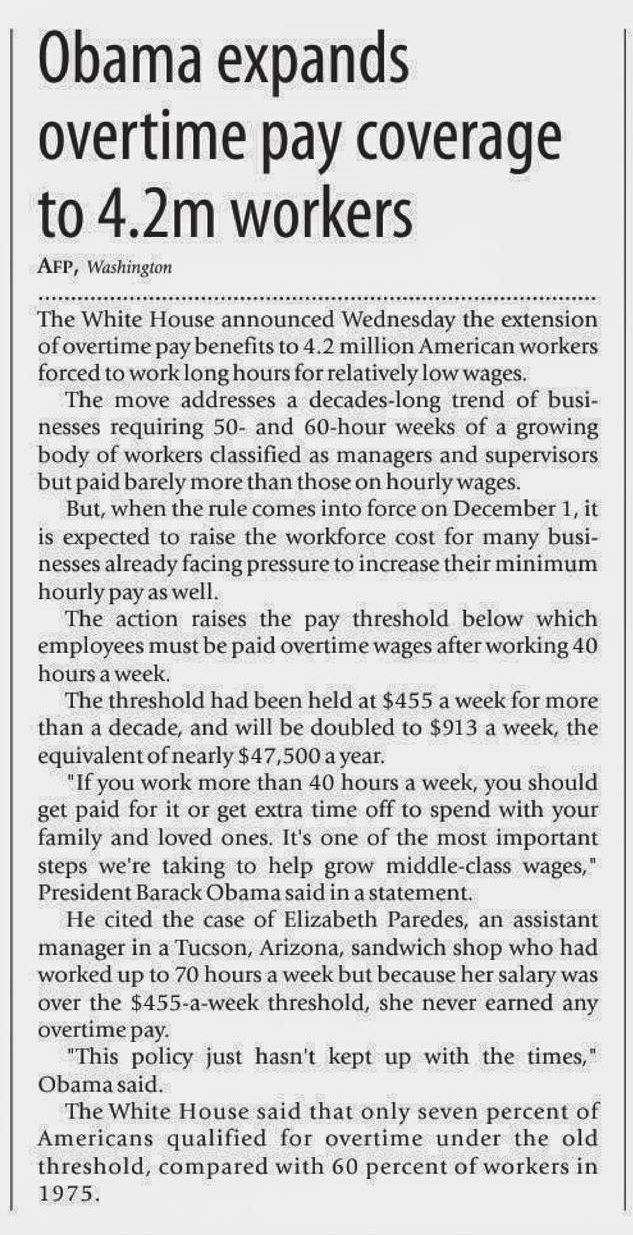 Obama expands overtime pay coverage to 4.2m workers

AFP, Washington

The White House announced Wednesday the extension of overtime pay benefits to 4.2 million American workers forced to work long hours for relatively low wages.

The move addresses a decades-long trend of businesses requiring 50- and 60-hour weeks of a growing body of workers classified as managers and supervisors but paid barely more than those on hourly wages.

But, when the rule comes into force on December 1, it is expected to raise the workforce cost for many businesses already facing pressure to increase their minimum hourly pay as well.

The action raises the pay threshold below which employees must be paid overtime wages after working 40 hours a week.

The threshold had been held at \$455 a week for more than a decade, and will be doubled to \$913 a week, the equivalent of nearly \$47,500 a year.

"If you work more than 40 hours a week, you should get paid for it or get extra time off to spend with your family and loved ones. It's one of the most important steps we're taking to help grow middle-class wages," President Barack Obama said in a statement.

He cited the case of Elizabeth Paredes, an assistant manager in a Tucson, Arizona, sandwich shop who had worked up to 70 hours a week but because her salary was over the \$455-a-week threshold, she never earned any overtime pay.

"This policy just hasn't kept up with the times," Obama said.

The White House said that only seven percent of Americans qualified for overtime under the old threshold, compared with 60 percent of workers in 1975.